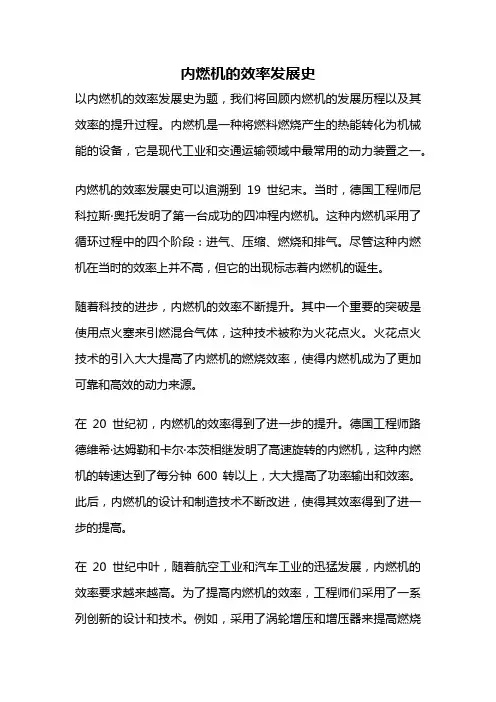 内燃机的效率发展史

以内燃机的效率发展史为题，我们将回顾内燃机的发展历程以及其效率的提升过程。内燃机是一种将燃料燃烧产生的热能转化为机械能的设备，它是现代工业和交通运输领域中最常用的动力装置之一。

内燃机的效率发展史可以追溯到 19 世纪末。当时，德国工程师尼科拉斯·奥托发明了第一台成功的四冲程内燃机。这种内燃机采用了循环过程中的四个阶段：进气、压缩、燃烧和排气。尽管这种内燃机在当时的效率上并不高，但它的出现标志着内燃机的诞生。

随着科技的进步，内燃机的效率不断提升。其中一个重要的突破是使用点火塞来引燃混合气体，这种技术被称为火花点火。火花点火技术的引入大大提高了内燃机的燃烧效率，使得内燃机成为了更加可靠和高效的动力来源。

在 20 世纪初，内燃机的效率得到了进一步的提升。德国工程师路德维希·达姆勒和卡尔·本茨相继发明了高速旋转的内燃机，这种内燃机的转速达到了每分钟 600 转以上，大大提高了功率输出和效率。此后，内燃机的设计和制造技术不断改进，使得其效率得到了进一步的提高。

在 20 世纪中叶，随着航空工业和汽车工业的迅猛发展，内燃机的效率要求越来越高。为了提高内燃机的效率，工程师们采用了一系列创新的设计和技术。例如，采用了涡轮增压和增压器来提高燃烧